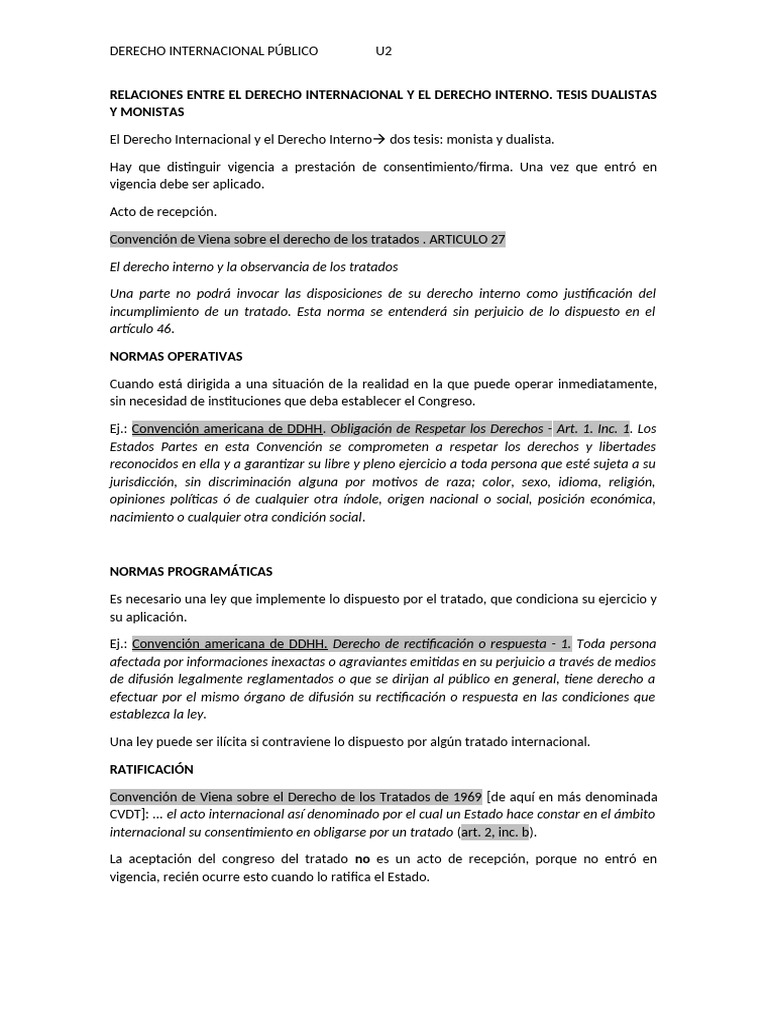 DERECHO INTERNACIONAL PÚBLICO U2

RELACIONES ENTRE EL DERECHO INTERNACIONAL Y EL DERECHO INTERNO. TESIS DUALISTAS Y MONISTAS

El Derecho Internacional y el Derecho Interno→ dos tesis: monista y dualista.

Hay que distinguir vigencia a prestación de consentimiento/firma. Una vez que entró en vigencia debe ser aplicado.

Acto de recepción.

Convención de Viena sobre el derecho de los tratados . ARTICULO 27

El derecho interno y la observancia de los tratados

Una parte no podrá invocar las disposiciones de su derecho interno como justificación del incumplimiento de un tratado. Esta norma se entenderá sin perjuicio de lo dispuesto en el artículo 46.

NORMAS OPERATIVAS

Cuando está dirigida a una situación de la realidad en la que puede operar inmediatamente, sin necesidad de instituciones que deba establecer el Congreso.

Ej.: Convención americana de DDHH. Obligación de Respetar los Derechos - Art. 1. Inc. 1. Los Estados Partes en esta Convención se comprometen a respetar los derechos y libertades reconocidos en ella y a garantizar su libre y pleno ejercicio a toda persona que esté sujeta a su jurisdicción, sin discriminación alguna por motivos de raza; color, sexo, idioma, religión, opiniones políticas ó de cualquier otra índole, origen nacional o social, posición económica, nacimiento o cualquier otra condición social.

NORMAS PROGRAMÁTICAS

Es necesario una ley que implemente lo dispuesto por el tratado, que condiciona su ejercicio y su aplicación.

Ej.: Convención americana de DDHH. Derecho de rectificación o respuesta - 1. Toda persona afectada por informaciones inexactas o agraviantes emitidas en su perjuicio a través de medios de difusión legalmente reglamentados o que se dirijan al público en general, tiene derecho a efectuar por el mismo órgano de difusión su rectificación o respuesta en las condiciones que establezca la ley.

Una ley puede ser ilícita si contraviene lo dispuesto por algún tratado internacional.

RATIFICACIÓN

Convención de Viena sobre el Derecho de los Tratados de 1969 [de aquí en más denominada CVDT]: ... el acto internacional así denominado por el cual un Estado hace constar en el ámbito internacional su consentimiento en obligarse por un tratado (art. 2, inc. b).

La aceptación del congreso del tratado no es un acto de recepción, porque no entró en vigencia, recién ocurre esto cuando lo ratifica el Estado.